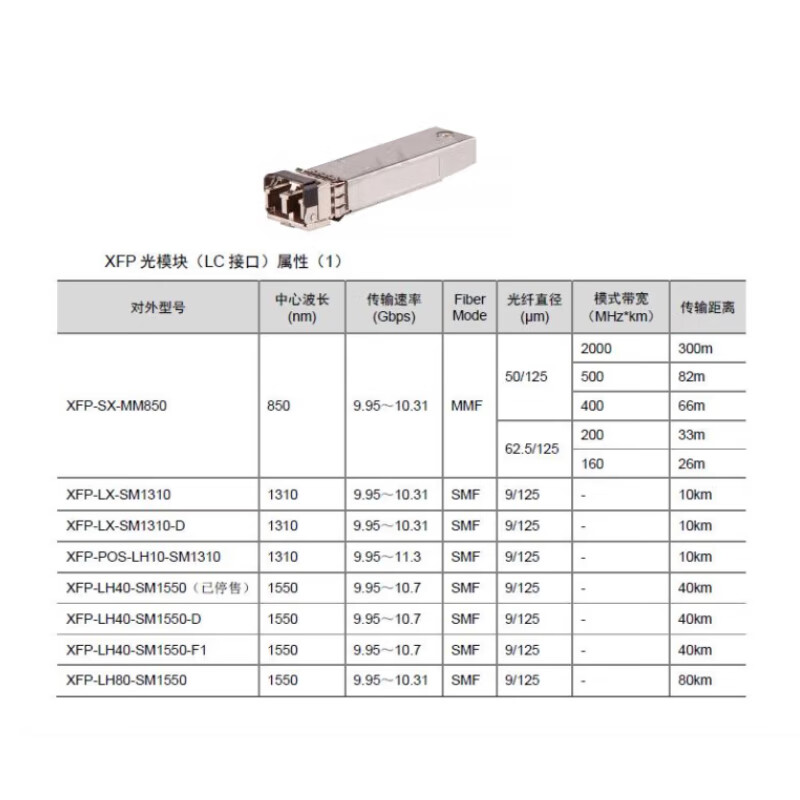 XFP 光模块（LC 接口）属性（1）

| 对外型号 | 中心波长 (nm) | 传输速率 (Gbps) | Fiber Mode | 光纤直径 (μm) | 模式带宽 (MHz*km) | 传输距离 |
|---|---|---|---|---|---|---|
| XFP-SX-MM850 | 850 | 9.95～10.31 | MMF | 50/125 | 2000 | 300m |
| | | | | | 500 | 82m |
| | | | | | 400 | 66m |
| | | | | 62.5/125 | 200 | 33m |
| | | | | | 160 | 26m |
| XFP-LX-SM1310 | 1310 | 9.95～10.31 | SMF | 9/125 | - | 10km |
| XFP-LX-SM1310-D | 1310 | 9.95～10.31 | SMF | 9/125 | - | 10km |
| XFP-POS-LH10-SM1310 | 1310 | 9.95～11.3 | SMF | 9/125 | - | 10km |
| XFP-LH40-SM1550（已停售） | 1550 | 9.95～10.7 | SMF | 9/125 | - | 40km |
| XFP-LH40-SM1550-D | 1550 | 9.95～10.7 | SMF | 9/125 | - | 40km |
| XFP-LH40-SM1550-F1 | 1550 | 9.95～10.7 | SMF | 9/125 | - | 40km |
| XFP-LH80-SM1550 | 1550 | 9.95～10.31 | SMF | 9/125 | - | 80km |